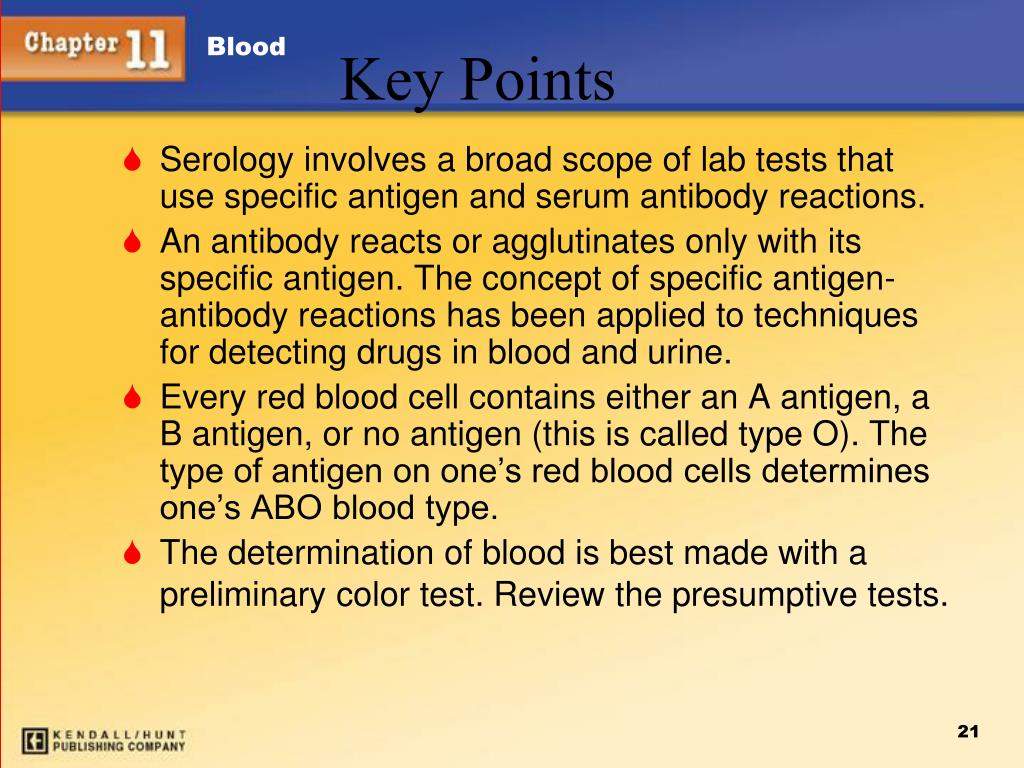 Chapter 11
Blood
Key Points

Serology involves a broad scope of lab tests that use specific antigen and serum antibody reactions.

An antibody reacts or agglutinates only with its specific antigen. The concept of specific antigen-antibody reactions has been applied to techniques for detecting drugs in blood and urine.

Every red blood cell contains either an A antigen, a B antigen, or no antigen (this is called type O). The type of antigen on one's red blood cells determines one's ABO blood type.

The determination of blood is best made with a preliminary color test. Review the presumptive tests.

KENDALL/HUNT PUBLISHING COMPANY

21